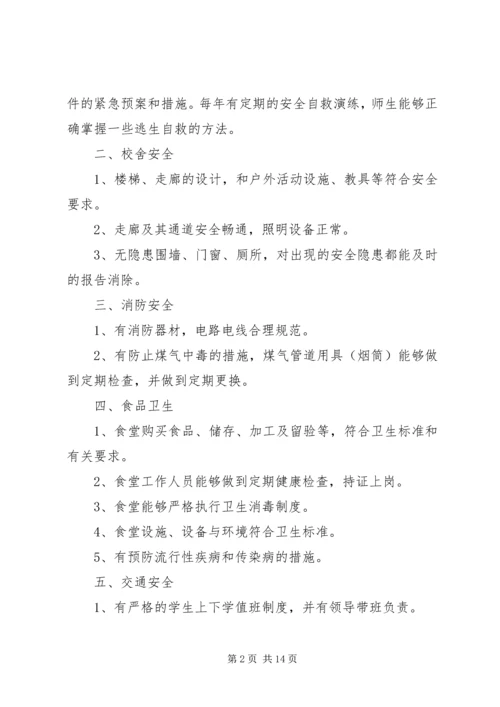 件的紧急预案和措施。每年有定期的安全自救演练，师生能够正确掌握一些逃生自救的方法。

二、校舍安全

1、楼梯、走廊的设计，和户外活动设施、教具等符合安全要求。

2、走廊及其通道安全畅通，照明设备正常。

3、无隐患围墙、门窗、厕所，对出现的安全隐患都能及时的报告消除。

三、消防安全

1、有消防器材，电路电线合理规范。

2、有防止煤气中毒的措施，煤气管道用具（烟筒）能够做到定期检查，并做到定期更换。

四、食品卫生

1、食堂购买食品、储存、加工及留验等，符合卫生标准和有关要求。

2、食堂工作人员能够做到定期健康检查，持证上岗。

3、食堂能够严格执行卫生消毒制度。

4、食堂设施、设备与环境符合卫生标准。

5、有预防流行性疾病和传染病的措施。

五、交通安全

1、有严格的学生上下学值班制度，并有领导带班负责。

第 2 页 共 14 页